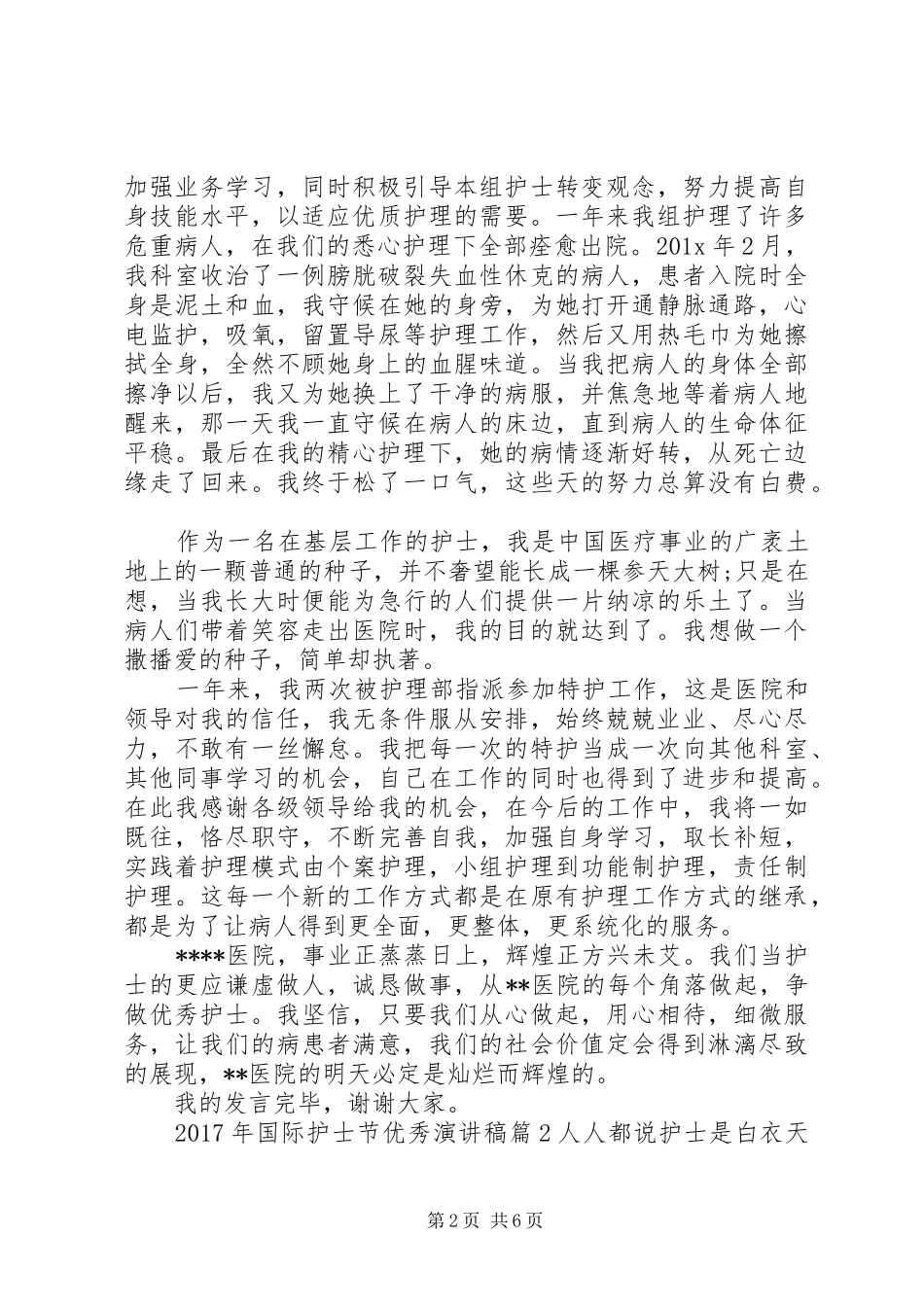 加强业务学习，同时积极引导本组护士转变观念，努力提高自身技能水平，以适应优质护理的需要。一年来我组护理了许多危重病人，在我们的悉心护理下全部痊愈出院。201x年2月，我科室收治了一例膀胱破裂失血性休克的病人，患者入院时全身是泥土和血，我守候在她的身旁，为她打开通静脉通路，心电监护，吸氧，留置导尿等护理工作，然后又用热毛巾为她擦拭全身，全然不顾她身上的血腥味道。当我把病人的身体全部擦净以后，我又为她换上了干净的病服，并焦急地等着病人地醒来，那一天我一直守候在病人的床边，直到病人的生命体征平稳。最后在我的精心护理下，她的病情逐渐好转，从死亡边缘走了回来。我终于松了一口气，这些天的努力总算没有白费。

作为一名在基层工作的护士，我是中国医疗事业的广袤土地上的一颗普通的种子，并不奢望能长成一棵参天大树;只是在想，当我长大时便能为急行的人们提供一片纳凉的乐土了。当病人们带着笑容走出医院时，我的目的就达到了。我想做一个撒播爱的种子，简单却执著。

一年来，我两次被护理部指派参加特护工作，这是医院和领导对我的信任，我无条件服从安排，始终兢兢业业、尽心尽力，不敢有一丝懈怠。我把每一次的特护当成一次向其他科室、其他同事学习的机会，自己在工作的同时也得到了进步和提高。在此我感谢各级领导给我的机会，在今后的工作中，我将一如既往，恪尽职守，不断完善自我，加强自身学习，取长补短，实践着护理模式由个案护理，小组护理到功能制护理，责任制护理。这每一个新的工作方式都是在原有护理工作方式的继承，都是为了让病人得到更全面，更整体，更系统化的服务。

****医院，事业正蒸蒸日上，辉煌正方兴未艾。我们当护士的更应谦虚做人，诚恳做事，从**医院的每个角落做起，争做优秀护士。我坚信，只要我们从心做起，用心相待，细微服务，让我们的病患者满意，我们的社会价值定会得到淋漓尽致的展现，**医院的明天必定是灿烂而辉煌的。

我的发言完毕，谢谢大家。

2017年国际护士节优秀演讲稿篇2人人都说护士是白衣天

第2页 共6页